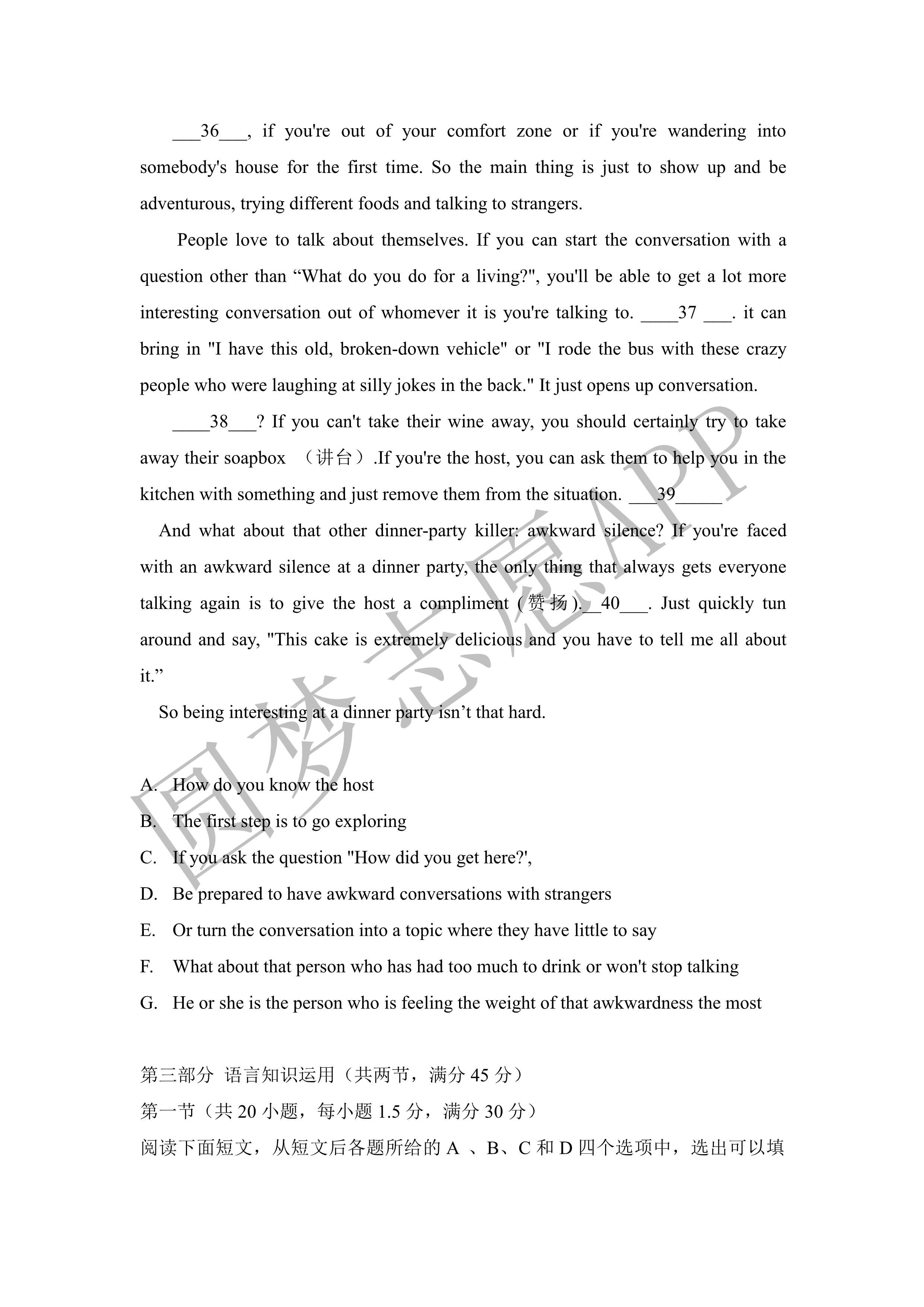 ___36___, if you're out of your comfort zone or if you're wandering into somebody's house for the first time. So the main thing is just to show up and be adventurous, trying different foods and talking to strangers.

People love to talk about themselves. If you can start the conversation with a question other than “What do you do for a living?", you'll be able to get a lot more interesting conversation out of whomever it is you're talking to. ____37 ___. it can bring in "I have this old, broken-down vehicle" or "I rode the bus with these crazy people who were laughing at silly jokes in the back." It just opens up conversation.

____38___? If you can't take their wine away, you should certainly try to take away their soapbox （讲台）.If you're the host, you can ask them to help you in the kitchen with something and just remove them from the situation. ___39_____

And what about that other dinner-party killer: awkward silence? If you're faced with an awkward silence at a dinner party, the only thing that always gets everyone talking again is to give the host a compliment (赞扬).__40___. Just quickly tun around and say, "This cake is extremely delicious and you have to tell me all about it.”

So being interesting at a dinner party isn’t that hard.

A. How do you know the host
B. The first step is to go exploring
C. If you ask the question "How did you get here?',
D. Be prepared to have awkward conversations with strangers
E. Or turn the conversation into a topic where they have little to say
F. What about that person who has had too much to drink or won't stop talking
G. He or she is the person who is feeling the weight of that awkwardness the most

第三部分 语言知识运用（共两节，满分 45 分）
第一节（共 20 小题，每小题 1.5 分，满分 30 分）
阅读下面短文，从短文后各题所给的 A 、B、C 和 D 四个选项中，选出可以填

圆梦志愿APP